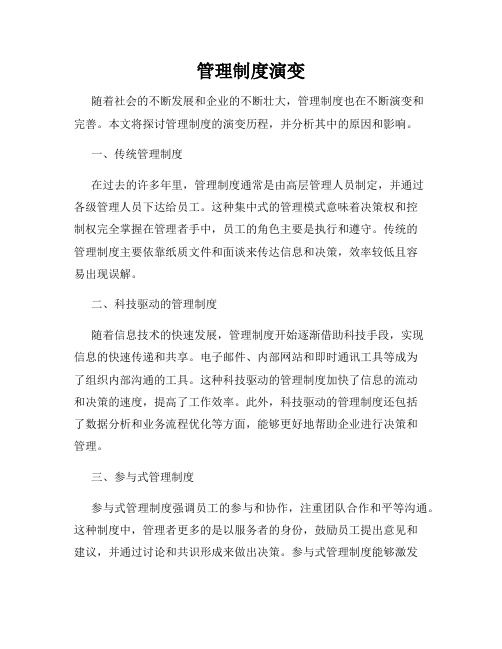 管理制度演变

随着社会的不断发展和企业的不断壮大，管理制度也在不断演变和完善。本文将探讨管理制度的演变历程，并分析其中的原因和影响。

一、传统管理制度

在过去的许多年里，管理制度通常是由高层管理人员制定，并通过各级管理人员下达给员工。这种集中式的管理模式意味着决策权和控制权完全掌握在管理者手中，员工的角色主要是执行和遵守。传统的管理制度主要依靠纸质文件和面谈来传达信息和决策，效率较低且容易出现误解。

二、科技驱动的管理制度

随着信息技术的快速发展，管理制度开始逐渐借助科技手段，实现信息的快速传递和共享。电子邮件、内部网站和即时通讯工具等成为了组织内部沟通的工具。这种科技驱动的管理制度加快了信息的流动和决策的速度，提高了工作效率。此外，科技驱动的管理制度还包括了数据分析和业务流程优化等方面，能够更好地帮助企业进行决策和管理。

三、参与式管理制度

参与式管理制度强调员工的参与和协作，注重团队合作和平等沟通。这种制度中，管理者更多的是以服务者的身份，鼓励员工提出意见和建议，并通过讨论和共识形成来做出决策。参与式管理制度能够激发